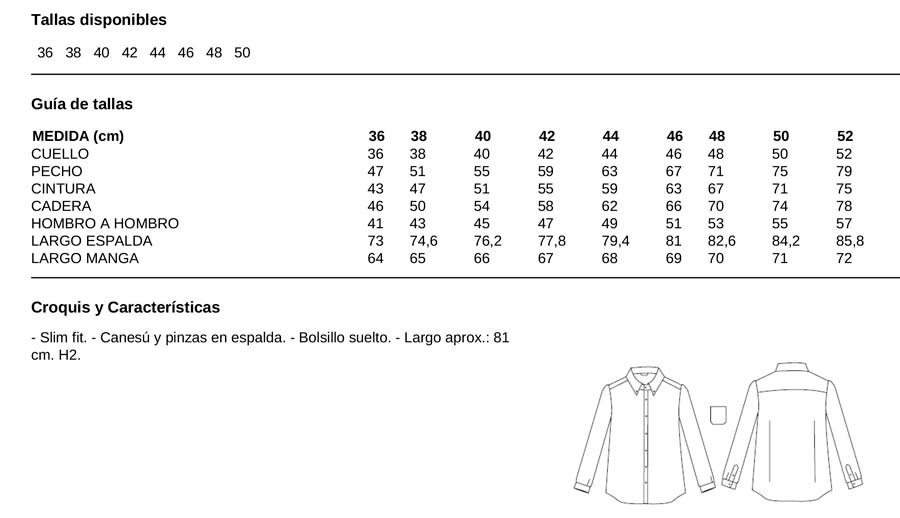 Tallas disponibles

36 38 40 42 44 46 48 50

Guía de tallas

| MEDIDA (cm) | 36 | 38 | 40 | 42 | 44 | 46 | 48 | 50 | 52 |
|---|---|---|---|---|---|---|---|---|---|
| CUELLO | 36 | 38 | 40 | 42 | 44 | 46 | 48 | 50 | 52 |
| PECHO | 47 | 51 | 55 | 59 | 63 | 67 | 71 | 75 | 79 |
| CINTURA | 43 | 47 | 51 | 55 | 59 | 63 | 67 | 71 | 75 |
| CADERA | 46 | 50 | 54 | 58 | 62 | 66 | 70 | 74 | 78 |
| HOMBRO A HOMBRO | 41 | 43 | 45 | 47 | 49 | 51 | 53 | 55 | 57 |
| LARGO ESPALDA | 73 | 74,6 | 76,2 | 77,8 | 79,4 | 81 | 82,6 | 84,2 | 85,8 |
| LARGO MANGA | 64 | 65 | 66 | 67 | 68 | 69 | 70 | 71 | 72 |

Croquis y Características

- Slim fit. - Canesú y pinzas en espalda. - Bolsillo suelto. - Largo aprox.: 81 cm. H2.